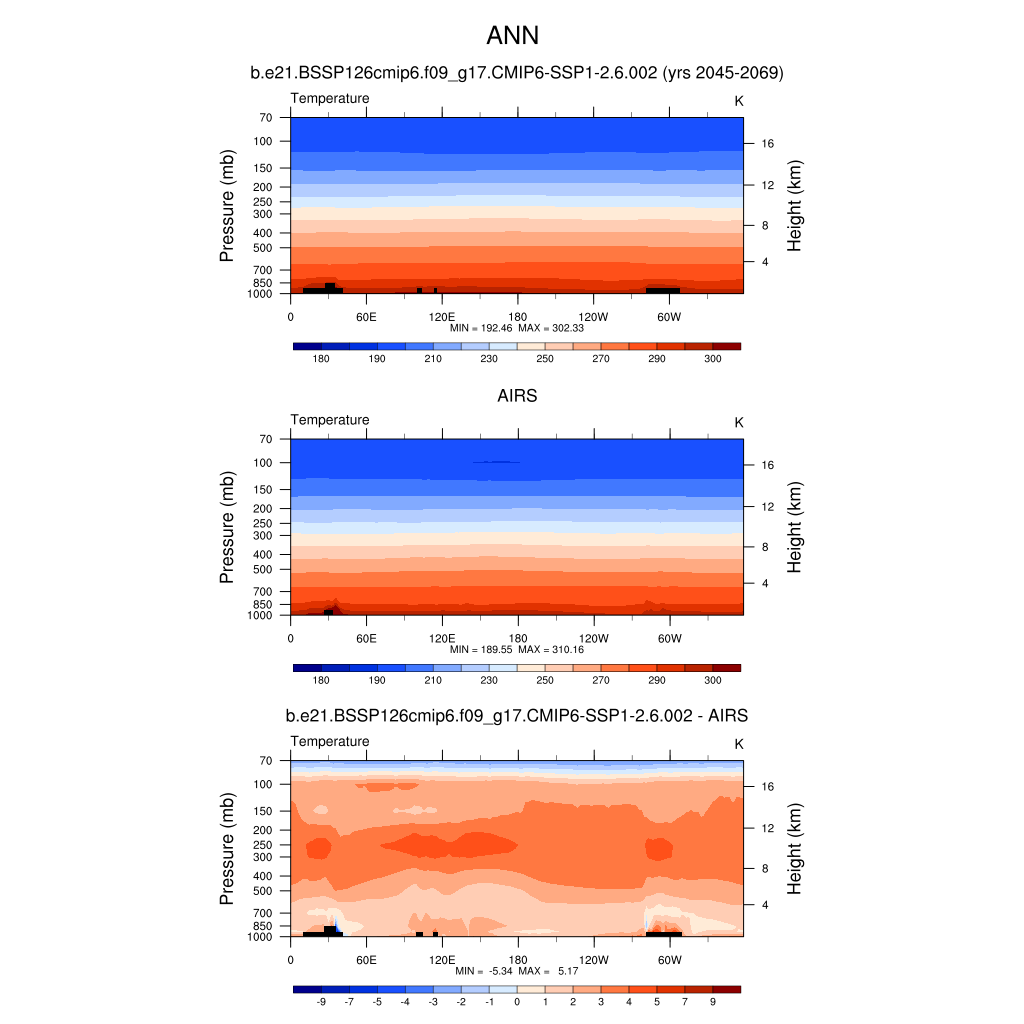 ANN

b.e21.BSSP126cmip6.f09_g17.CMIP6-SSP1-2.6.002 (yrs 2045-2069)

Temperature K

Pressure (mb)
70
100
150
200
250
300
400
500
700
850
1000

Height (km)
16
12
8
4

0 60E 120E 180 120W 60W

MIN = 192.46 MAX = 302.33

180 190 210 230 250 270 290 300

AIRS

Temperature K

Pressure (mb)
70
100
150
200
250
300
400
500
700
850
1000

Height (km)
16
12
8
4

0 60E 120E 180 120W 60W

MIN = 189.55 MAX = 310.16

180 190 210 230 250 270 290 300

b.e21.BSSP126cmip6.f09_g17.CMIP6-SSP1-2.6.002 - AIRS

Temperature K

Pressure (mb)
70
100
150
200
250
300
400
500
700
850
1000

Height (km)
16
12
8
4

0 60E 120E 180 120W 60W

MIN = -5.34 MAX = 5.17

-9 -7 -5 -4 -3 -2 -1 0 1 2 3 4 5 7 9